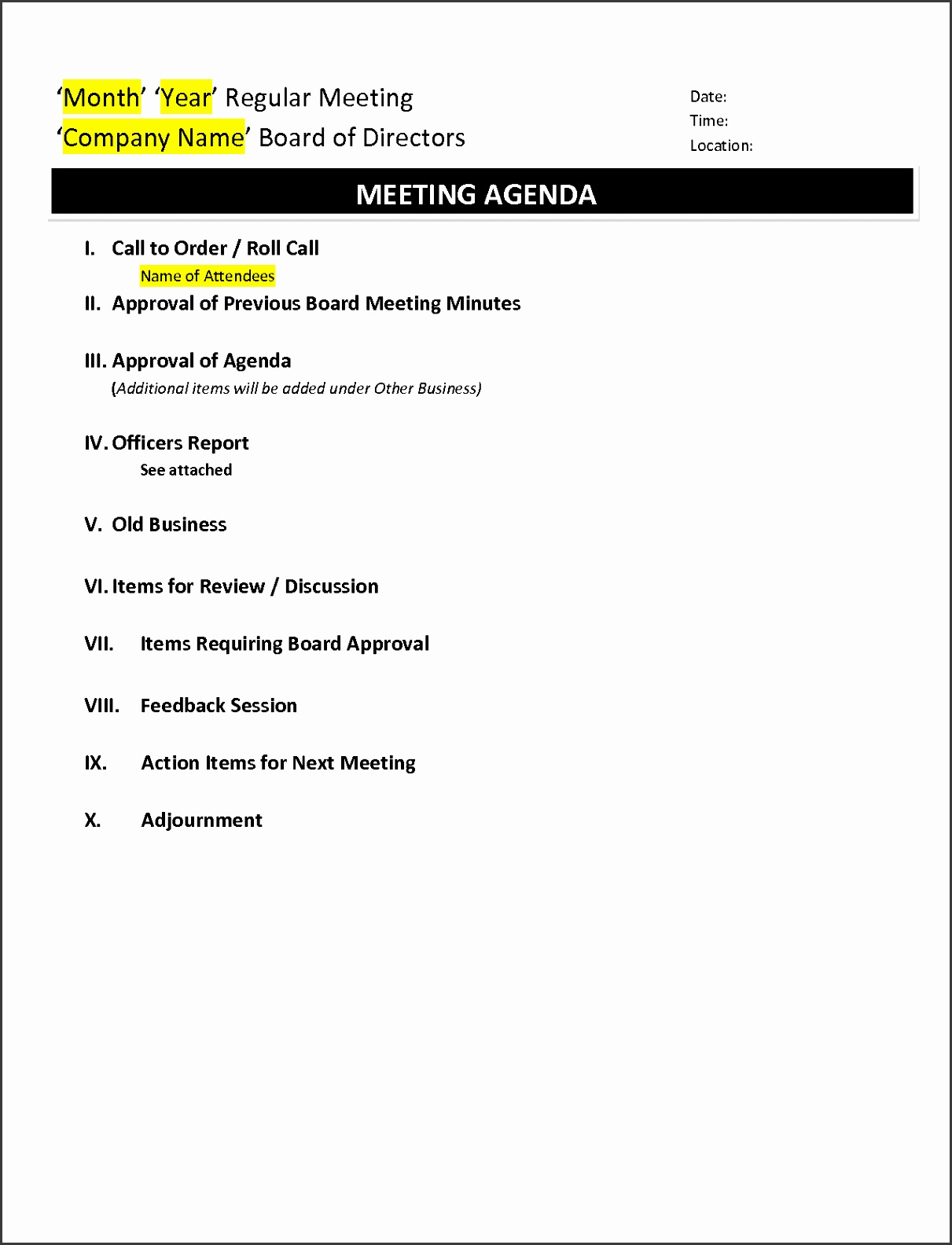 'Month' 'Year' Regular Meeting
'Company Name' Board of Directors

Date:
Time:
Location:

MEETING AGENDA

I. Call to Order / Roll Call
Name of Attendees

II. Approval of Previous Board Meeting Minutes

III. Approval of Agenda
(Additional items will be added under Other Business)

IV. Officers Report
See attached

V. Old Business

VI. Items for Review / Discussion

VII. Items Requiring Board Approval

VIII. Feedback Session

IX. Action Items for Next Meeting

X. Adjournment